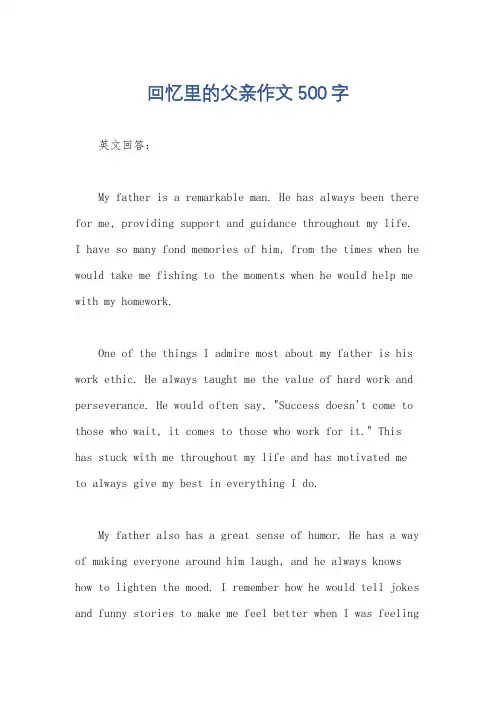 回忆里的父亲作文500字

英文回答：

My father is a remarkable man. He has always been there for me, providing support and guidance throughout my life. I have so many fond memories of him, from the times when he would take me fishing to the moments when he would help me with my homework.

One of the things I admire most about my father is his work ethic. He always taught me the value of hard work and perseverance. He would often say, "Success doesn't come to those who wait, it comes to those who work for it." This has stuck with me throughout my life and has motivated me to always give my best in everything I do.

My father also has a great sense of humor. He has a way of making everyone around him laugh, and he always knows how to lighten the mood. I remember how he would tell jokes and funny stories to make me feel better when I was feeling